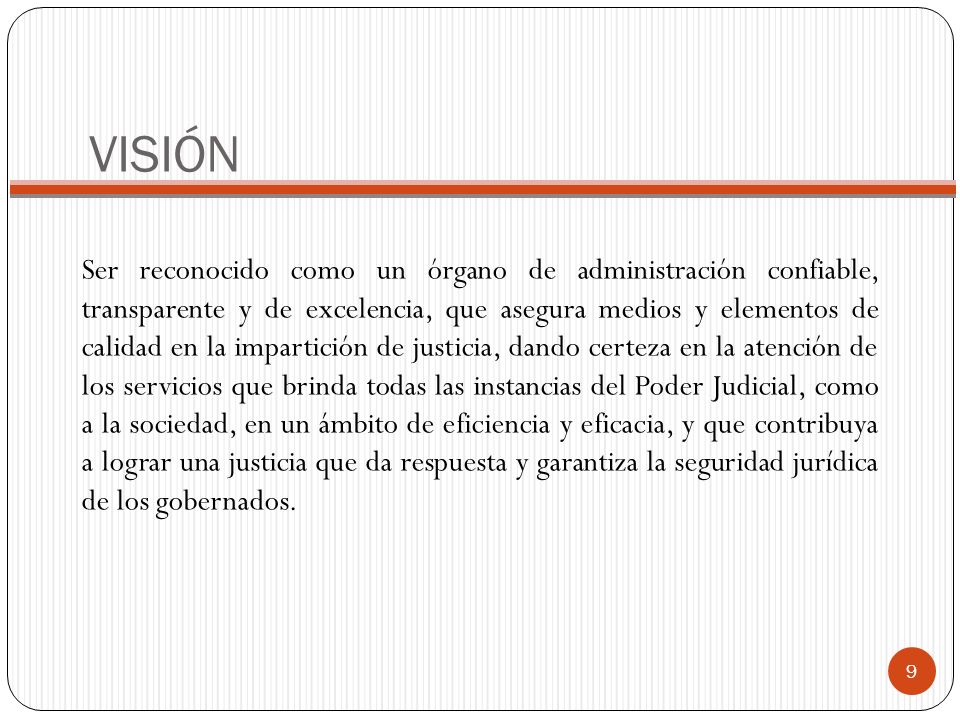 VISIÓN

Ser reconocido como un órgano de administración confiable, transparente y de excelencia, que asegura medios y elementos de calidad en la impartición de justicia, dando certeza en la atención de los servicios que brinda todas las instancias del Poder Judicial, como a la sociedad, en un ámbito de eficiencia y eficacia, y que contribuya a lograr una justicia que da respuesta y garantiza la seguridad jurídica de los gobernados.

9